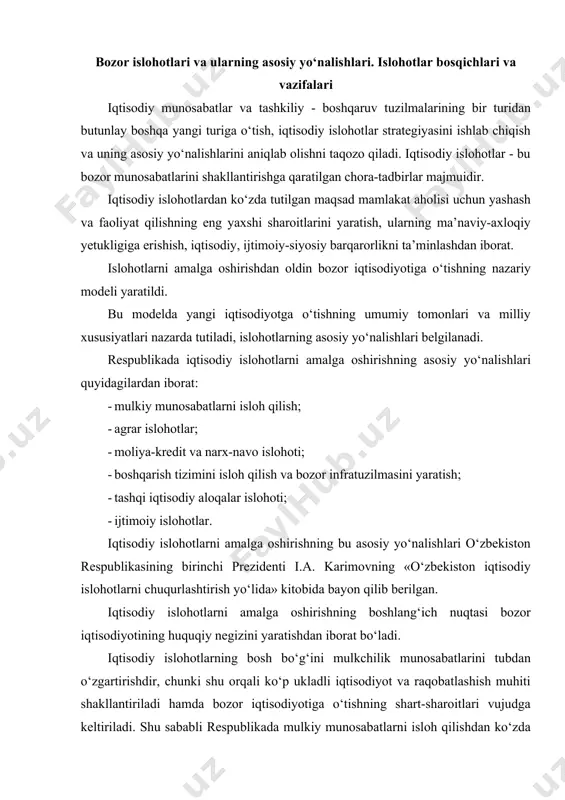 **Bozor islohotlari va ularning asosiy yo‘nalishlari. Islohotlar bosqichlari va vazifalari**

Iqtisodiy munosabatlar va tashkiliy - boshqaruv tuzilmalarining bir turidan butunlay boshqa yangi turiga o‘tish, iqtisodiy islohotlar strategiyasini ishlab chiqish va uning asosiy yo‘nalishlarini aniqlab olishni taqozo qiladi. Iqtisodiy islohotlar - bu bozor munosabatlarini shakllantirishga qaratilgan chora-tadbirlar majmuidir.

Iqtisodiy islohotlardan ko‘zda tutilgan maqsad mamlakat aholisi uchun yashash va faoliyat qilishning eng yaxshi sharoitlarini yaratish, ularning ma’naviy-axloqiy yetukligiga erishish, iqtisodiy, ijtimoiy-siyosiy barqarorlikni ta’minlashdan iborat.

Islohotlarni amalga oshirishdan oldin bozor iqtisodiyotiga o‘tishning nazariy modeli yaratildi.

Bu modelda yangi iqtisodiyotga o‘tishning umumiy tomonlari va milliy xususiyatlari nazarda tutiladi, islohotlarning asosiy yo‘nalishlari belgilanadi.

Respublikada iqtisodiy islohotlarni amalga oshirishning asosiy yo‘nalishlari quyidagilardan iborat:

- mulkiy munosabatlarni isloh qilish;
- agrar islohotlar;
- moliya-kredit va narx-navo islohoti;
- boshqarish tizimini isloh qilish va bozor infratuzilmasini yaratish;
- tashqi iqtisodiy aloqalar islohoti;
- ijtimoiy islohotlar.

Iqtisodiy islohotlarni amalga oshirishning bu asosiy yo‘nalishlari O‘zbekiston Respublikasining birinchi Prezidenti I.A. Karimovning «O‘zbekiston iqtisodiy islohotlarni chuqurlashtirish yo‘lida» kitobida bayon qilib berilgan.

Iqtisodiy islohotlarni amalga oshirishning boshlang‘ich nuqtasi bozor iqtisodiyotining huquqiy negizini yaratishdan iborat bo‘ladi.

Iqtisodiy islohotlarning bosh bo‘g‘ini mulkchilik munosabatlarini tubdan o‘zgartirishdir, chunki shu orqali ko‘p ukladli iqtisodiyot va raqobatlashish muhiti shakllantiriladi hamda bozor iqtisodiyotiga o‘tishning shart-sharoitlari vujudga keltiriladi. Shu sababli Respublikada mulkiy munosabatlarni isloh qilishdan ko‘zda

FaylHub.uz